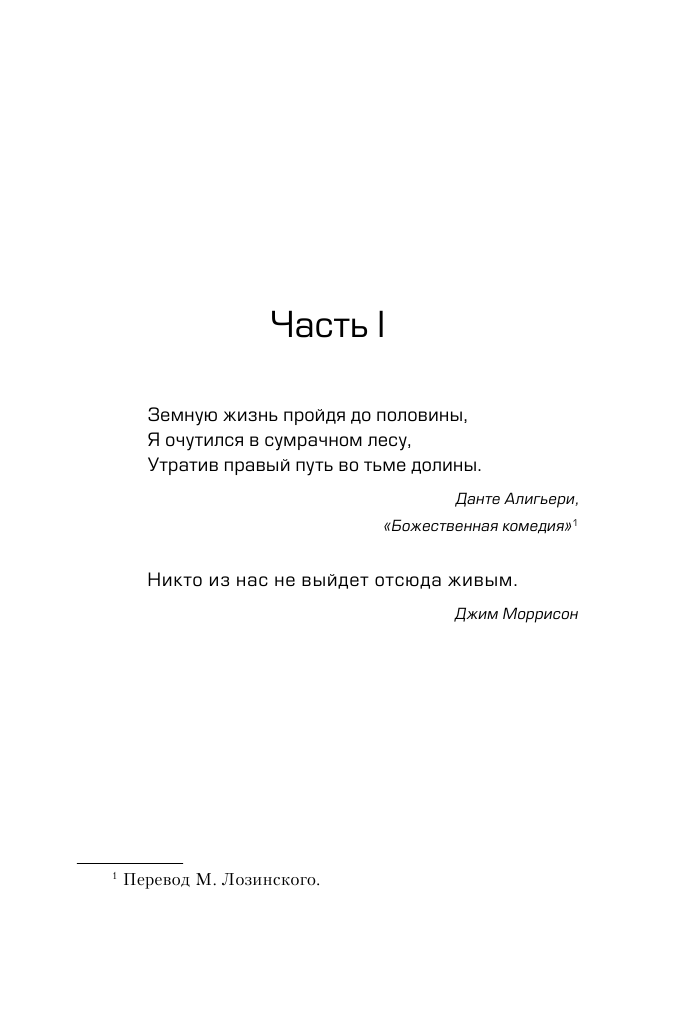 Часть I

Земную жизнь пройдя до половины,
Я очутился в сумрачном лесу,
Утратив правый путь во тьме долины.

Данте Алигьери,
«Божественная комедия»$^1$

Никто из нас не выйдет отсюда живым.

Джим Моррисон

$^1$ Перевод М. Лозинского.